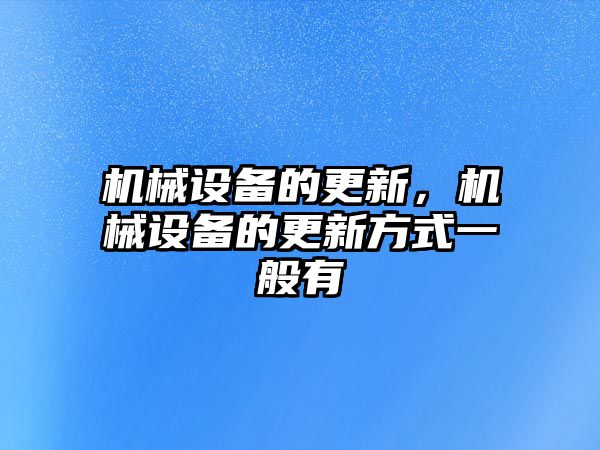 机械设备的更新，机械设备的更新方式一般有